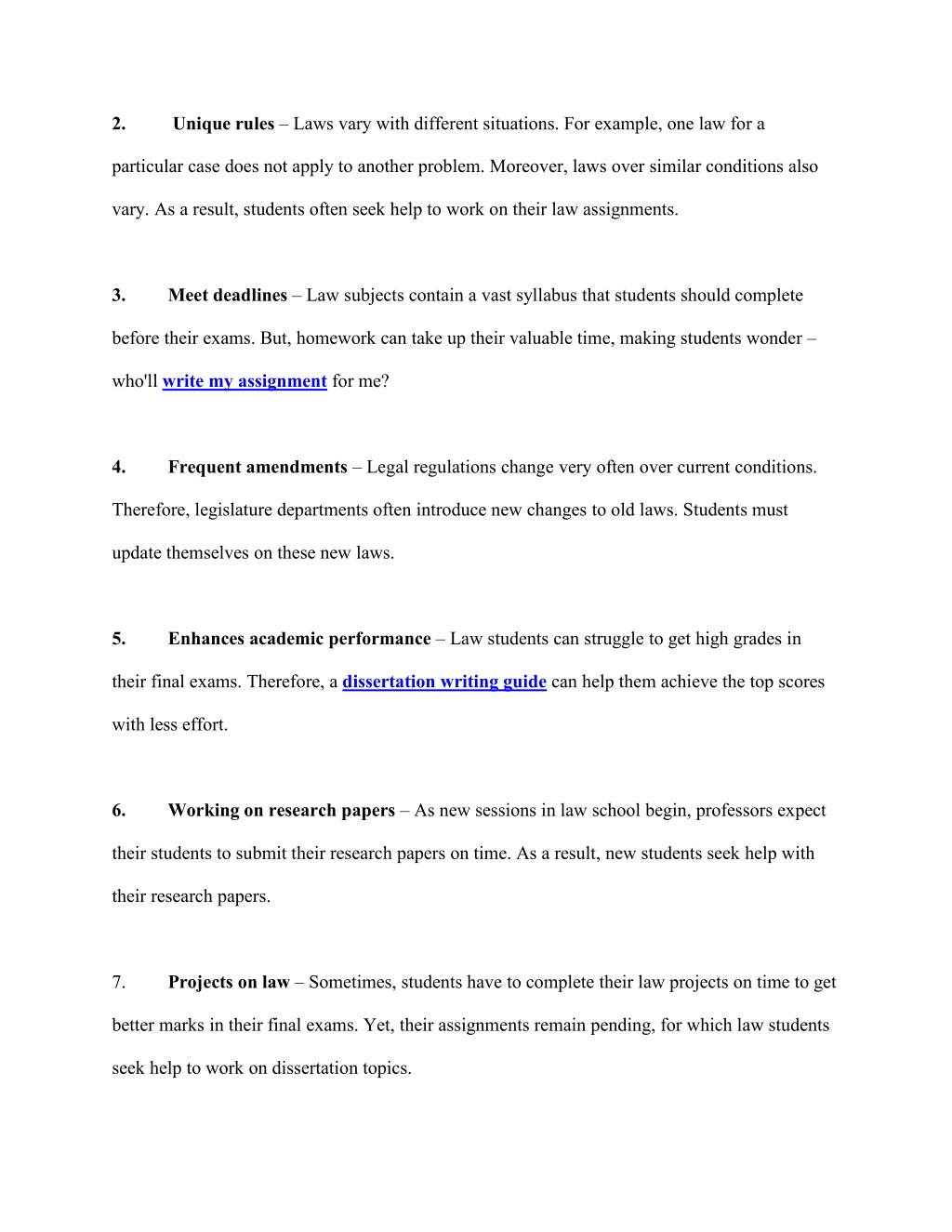 2. Unique rules – Laws vary with different situations. For example, one law for a particular case does not apply to another problem. Moreover, laws over similar conditions also vary. As a result, students often seek help to work on their law assignments.

3. Meet deadlines – Law subjects contain a vast syllabus that students should complete before their exams. But, homework can take up their valuable time, making students wonder – who'll write my assignment for me?

4. Frequent amendments – Legal regulations change very often over current conditions. Therefore, legislature departments often introduce new changes to old laws. Students must update themselves on these new laws.

5. Enhances academic performance – Law students can struggle to get high grades in their final exams. Therefore, a dissertation writing guide can help them achieve the top scores with less effort.

6. Working on research papers – As new sessions in law school begin, professors expect their students to submit their research papers on time. As a result, new students seek help with their research papers.

7. Projects on law – Sometimes, students have to complete their law projects on time to get better marks in their final exams. Yet, their assignments remain pending, for which law students seek help to work on dissertation topics.